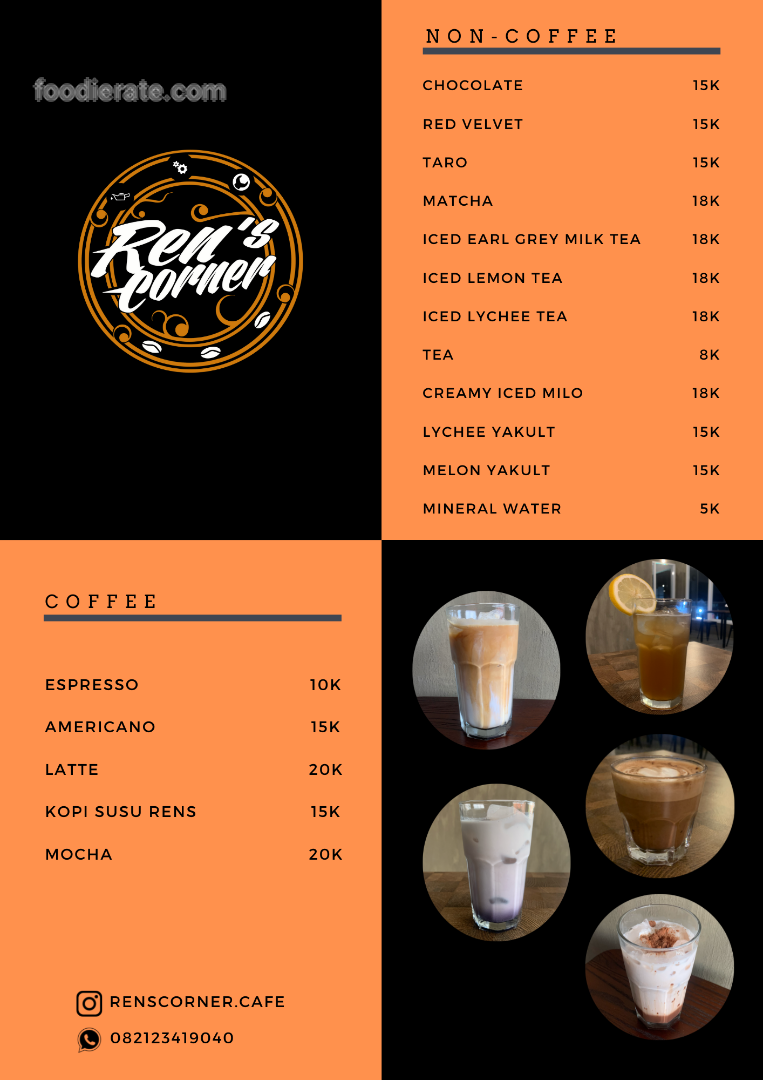 foodierate.com

Ren's Corner

NON-COFFEE

| | |
|---|---|
| CHOCOLATE | 15K |
| RED VELVET | 15K |
| TARO | 15K |
| MATCHA | 18K |
| ICED EARL GREY MILK TEA | 18K |
| ICED LEMON TEA | 18K |
| ICED LYCHEE TEA | 18K |
| TEA | 8K |
| CREAMY ICED MILO | 18K |
| LYCHEE YAKULT | 15K |
| MELON YAKULT | 15K |
| MINERAL WATER | 5K |

COFFEE

| | |
|---|---|
| ESPRESSO | 10K |
| AMERICANO | 15K |
| LATTE | 20K |
| KOPI SUSU RENS | 15K |
| MOCHA | 20K |

RENSCORNER.CAFE

082123419040